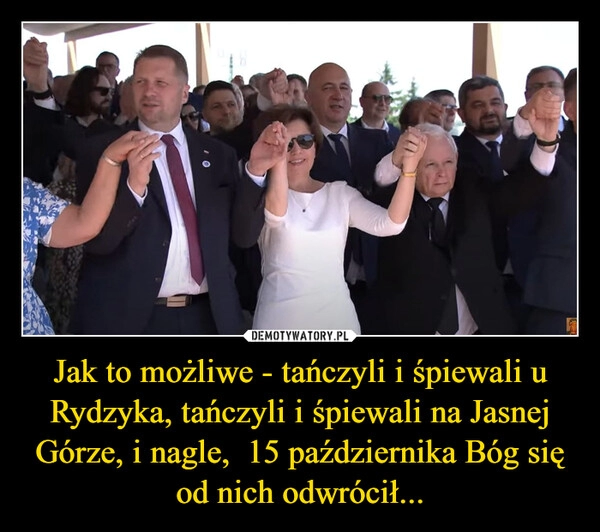 DEMOTYWATORY.PL

Jak to możliwe - tańczyli i śpiewali u Rydzyka, tańczyli i śpiewali na Jasnej Górze, i nagle, 15 października Bóg się od nich odwrócił...